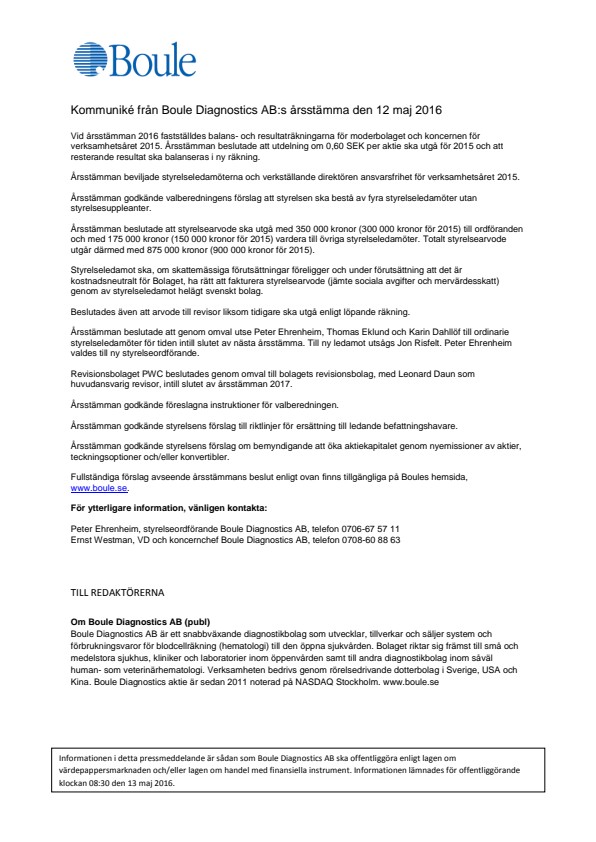 Boule

Kommuniké från Boule Diagnostics AB:s årsstämma den 12 maj 2016

Vid årsstämman 2016 fastställdes balans- och resultaträkningarna för moderbolaget och koncernen för verksamhetsåret 2015. Årsstämman beslutade att utdelning om 0,60 SEK per aktie ska utgå för 2015 och att resterande resultat ska balanseras i ny räkning.

Årsstämman beviljade styrelseledamöterna och verkställande direktören ansvarsfrihet för verksamhetsåret 2015.

Årsstämman godkände valberedningens förslag att styrelsen ska bestå av fyra styrelseledamöter utan styrelsesuppleanter.

Årsstämman beslutade att styrelsearvode ska utgå med 350 000 kronor (300 000 kronor för 2015) till ordföranden och med 175 000 kronor (150 000 kronor för 2015) vardera till övriga styrelseledamöter. Totalt styrelsearvode utgår därmed med 875 000 kronor (900 000 kronor för 2015).

Styrelseledamot ska, om skattemässiga förutsättningar föreligger och under förutsättning att det är kostnadsneutralt för Bolaget, ha rätt att fakturera styrelsearvode (jämte sociala avgifter och mervärdesskatt) genom av styrelseledamot helägt svenskt bolag.

Beslutades även att arvode till revisor liksom tidigare ska utgå enligt löpande räkning.

Årsstämman beslutade att genom omval utse Peter Ehrenheim, Thomas Eklund och Karin Dahllöf till ordinarie styrelseledamöter för tiden intill slutet av nästa årsstämma. Till ny ledamot utsågs Jon Risfelt. Peter Ehrenheim valdes till ny styrelseordförande.

Revisionsbolaget PWC beslutades genom omval till bolagets revisionsbolag, med Leonard Daun som huvudansvarig revisor, intill slutet av årsstämman 2017.

Årsstämman godkände föreslagna instruktioner för valberedningen.

Årsstämman godkände styrelsens förslag till riktlinjer för ersättning till ledande befattningshavare.

Årsstämman godkände styrelsens förslag om bemyndigande att öka aktiekapitalet genom nyemissioner av aktier, teckningsoptioner och/eller konvertibler.

Fullständiga förslag avseende årsstämmans beslut enligt ovan finns tillgängliga på Boules hemsida, www.boule.se.

För ytterligare information, vänligen kontakta:

Peter Ehrenheim, styrelseordförande Boule Diagnostics AB, telefon 0706-67 57 11
Ernst Westman, VD och koncernchef Boule Diagnostics AB, telefon 0708-60 88 63

TILL REDAKTÖRERNA

Om Boule Diagnostics AB (publ)
Boule Diagnostics AB är ett snabbväxande diagnostikbolag som utvecklar, tillverkar och säljer system och förbrukningsvaror för blodcellräkning (hematologi) till den öppna sjukvården. Bolaget riktar sig främst till små och medelstora sjukhus, kliniker och laboratorier inom öppenvården samt till andra diagnostikbolag inom såväl human- som veterinärhematologi. Verksamheten bedrivs genom rörelsedrivande dotterbolag i Sverige, USA och Kina. Boule Diagnostics aktie är sedan 2011 noterad på NASDAQ Stockholm. www.boule.se

Informationen i detta pressmeddelande är sådan som Boule Diagnostics AB ska offentliggöra enligt lagen om värdepappersmarknaden och/eller lagen om handel med finansiella instrument. Informationen lämnades för offentliggörande klockan 08:30 den 13 maj 2016.